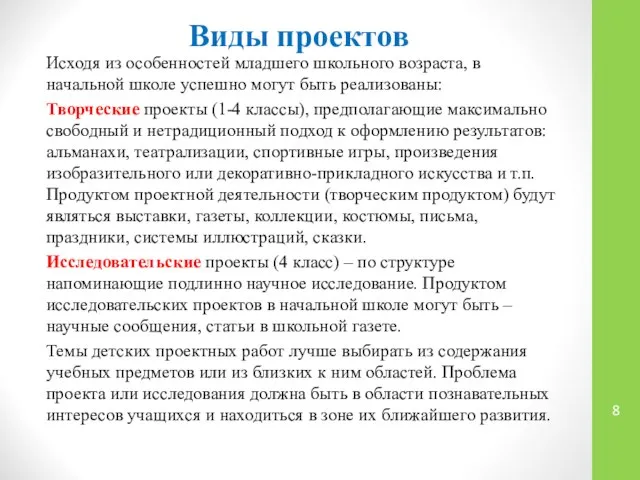 Виды проектов

Исходя из особенностей младшего школьного возраста, в начальной школе успешно могут быть реализованы:

Творческие проекты (1-4 классы), предполагающие максимально свободный и нетрадиционный подход к оформлению результатов: альманахи, театрализации, спортивные игры, произведения изобразительного или декоративно-прикладного искусства и т.п. Продуктом проектной деятельности (творческим продуктом) будут являться выставки, газеты, коллекции, костюмы, письма, праздники, системы иллюстраций, сказки.

Исследовательские проекты (4 класс) – по структуре напоминающие подлинно научное исследование. Продуктом исследовательских проектов в начальной школе могут быть – научные сообщения, статьи в школьной газете.

Темы детских проектных работ лучше выбирать из содержания учебных предметов или из близких к ним областей. Проблема проекта или исследования должна быть в области познавательных интересов учащихся и находиться в зоне их ближайшего развития.

8